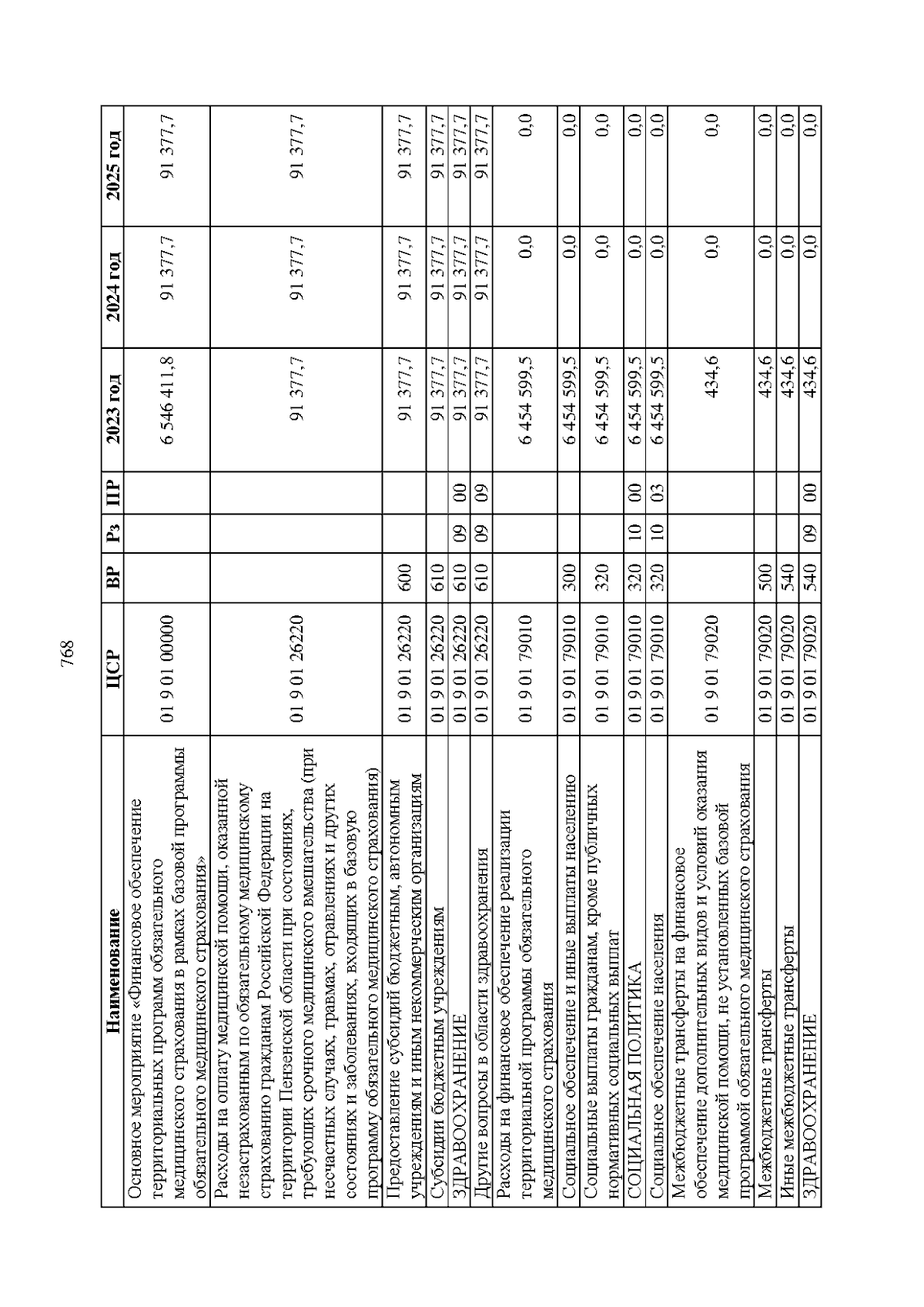 768

| Наименование | ЦСР | ВР | Рз | ПР | 2023 год | 2024 год | 2025 год |
|---|---|---|---|---|---|---|---|
| Основное мероприятие «Финансовое обеспечение территориальных программ обязательного медицинского страхования в рамках базовой программы обязательного медицинского страхования» | 01 9 01 00000 | | | | 6 546 411,8 | 91 377,7 | 91 377,7 |
| Расходы на оплату медицинской помощи, оказанной незастрахованным по обязательному медицинскому страхованию гражданам Российской Федерации на территории Пензенской области при состояниях, требующих срочного медицинского вмешательства (при несчастных случаях, травмах, отравлениях и других состояниях и заболеваниях, входящих в базовую программу обязательного медицинского страхования) | 01 9 01 26220 | | | | 91 377,7 | 91 377,7 | 91 377,7 |
| Предоставление субсидий бюджетным, автономным учреждениям и иным некоммерческим организациям | 01 9 01 26220 | 600 | | | 91 377,7 | 91 377,7 | 91 377,7 |
| Субсидии бюджетным учреждениям | 01 9 01 26220 | 610 | | | 91 377,7 | 91 377,7 | 91 377,7 |
| ЗДРАВООХРАНЕНИЕ | 01 9 01 26220 | 610 | 09 | 00 | 91 377,7 | 91 377,7 | 91 377,7 |
| Другие вопросы в области здравоохранения | 01 9 01 26220 | 610 | 09 | 09 | 91 377,7 | 91 377,7 | 91 377,7 |
| Расходы на финансовое обеспечение реализации территориальной программы обязательного медицинского страхования | 01 9 01 79010 | | | | 6 454 599,5 | 0,0 | 0,0 |
| Социальное обеспечение и иные выплаты населению | 01 9 01 79010 | 300 | | | 6 454 599,5 | 0,0 | 0,0 |
| Социальные выплаты гражданам, кроме публичных нормативных социальных выплат | 01 9 01 79010 | 320 | | | 6 454 599,5 | 0,0 | 0,0 |
| СОЦИАЛЬНАЯ ПОЛИТИКА | 01 9 01 79010 | 320 | 10 | 00 | 6 454 599,5 | 0,0 | 0,0 |
| Социальное обеспечение населения | 01 9 01 79010 | 320 | 10 | 03 | 6 454 599,5 | 0,0 | 0,0 |
| Межбюджетные трансферты на финансовое обеспечение дополнительных видов и условий оказания медицинской помощи, не установленных базовой программой обязательного медицинского страхования | 01 9 01 79020 | | | | 434,6 | 0,0 | 0,0 |
| Межбюджетные трансферты | 01 9 01 79020 | 500 | | | 434,6 | 0,0 | 0,0 |
| Иные межбюджетные трансферты | 01 9 01 79020 | 540 | | | 434,6 | 0,0 | 0,0 |
| ЗДРАВООХРАНЕНИЕ | 01 9 01 79020 | 540 | 09 | 00 | 434,6 | 0,0 | 0,0 |